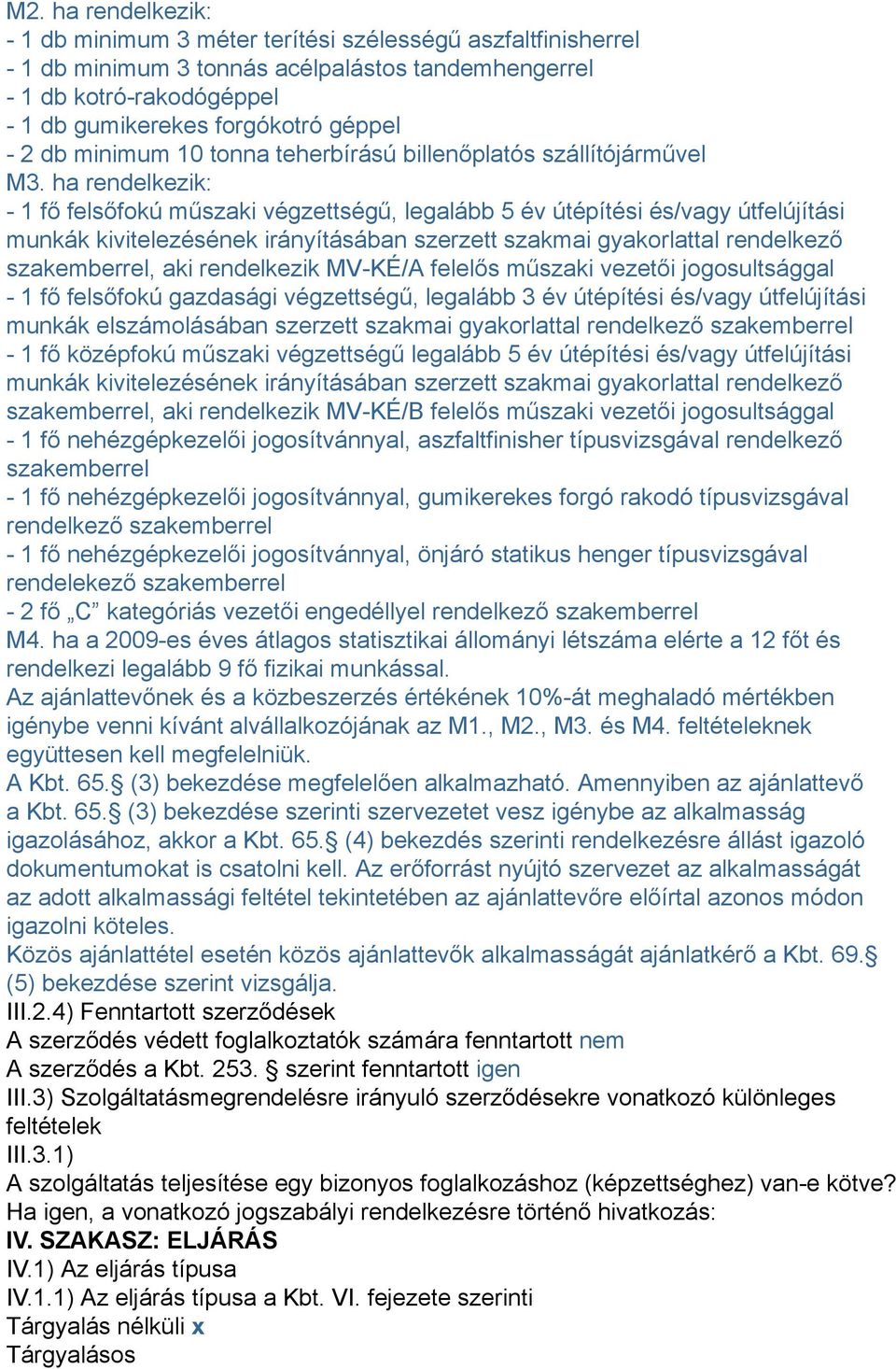 M2. ha rendelkezik:
- 1 db minimum 3 méter terítési szélességű aszfaltfinisherrel
- 1 db minimum 3 tonnás acélpalástos tandemhengerrel
- 1 db kotró-rakodógéppel
- 1 db gumikerekes forgókotró géppel
- 2 db minimum 10 tonna teherbírású billenőplatós szállítójárművel
M3. ha rendelkezik:
- 1 fő felsőfokú műszaki végzettségű, legalább 5 év útépítési és/vagy útfelújítási munkák kivitelezésének irányításában szerzett szakmai gyakorlattal rendelkező szakemberrel, aki rendelkezik MV-KÉ/A felelős műszaki vezetői jogosultsággal
- 1 fő felsőfokú gazdasági végzettségű, legalább 3 év útépítési és/vagy útfelújítási munkák elszámolásában szerzett szakmai gyakorlattal rendelkező szakemberrel
- 1 fő középfokú műszaki végzettségű legalább 5 év útépítési és/vagy útfelújítási munkák kivitelezésének irányításában szerzett szakmai gyakorlattal rendelkező szakemberrel, aki rendelkezik MV-KÉ/B felelős műszaki vezetői jogosultsággal
- 1 fő nehézgépkezelői jogosítvánnyal, aszfaltfinisher típusvizsgával rendelkező szakemberrel
- 1 fő nehézgépkezelői jogosítvánnyal, gumikerekes forgó rakodó típusvizsgával rendelkező szakemberrel
- 1 fő nehézgépkezelői jogosítvánnyal, önjáró statikus henger típusvizsgával rendelekező szakemberrel
- 2 fő „C” kategóriás vezetői engedéllyel rendelkező szakemberrel
M4. ha a 2009-es éves átlagos statisztikai állományi létszáma elérte a 12 főt és rendelkezi legalább 9 fő fizikai munkással.
Az ajánlattevőnek és a közbeszerzés értékének 10%-át meghaladó mértékben igénybe venni kívánt alvállalkozójának az M1., M2., M3. és M4. feltételeknek együttesen kell megfelelniük.
A Kbt. 65.§ (3) bekezdése megfelelően alkalmazható. Amennyiben az ajánlattevő a Kbt. 65.§ (3) bekezdése szerinti szervezetet vesz igénybe az alkalmasság igazolásához, akkor a Kbt. 65.§ (4) bekezdés szerinti rendelkezésre állást igazoló dokumentumokat is csatolni kell. Az erőforrást nyújtó szervezet az alkalmasságát az adott alkalmassági feltétel tekintetében az ajánlattevőre előírtal azonos módon igazolni köteles.
Közös ajánlattétel esetén közös ajánlattevők alkalmasságát ajánlatkérő a Kbt. 69.§ (5) bekezdése szerint vizsgálja.
III.2.4) Fenntartott szerződések
A szerződés védett foglalkoztatók számára fenntartott nem
A szerződés a Kbt. 253. § szerint fenntartott igen
III.3) Szolgáltatásmegrendelésre irányuló szerződésekre vonatkozó különleges feltételek
III.3.1)
A szolgáltatás teljesítése egy bizonyos foglalkozáshoz (képzettséghez) van-e kötve?
Ha igen, a vonatkozó jogszabályi rendelkezésre történő hivatkozás:
IV. SZAKASZ: ELJÁRÁS
IV.1) Az eljárás típusa
IV.1.1) Az eljárás típusa a Kbt. VI. fejezete szerinti
Tárgyalás nélküli x
Tárgyalásos